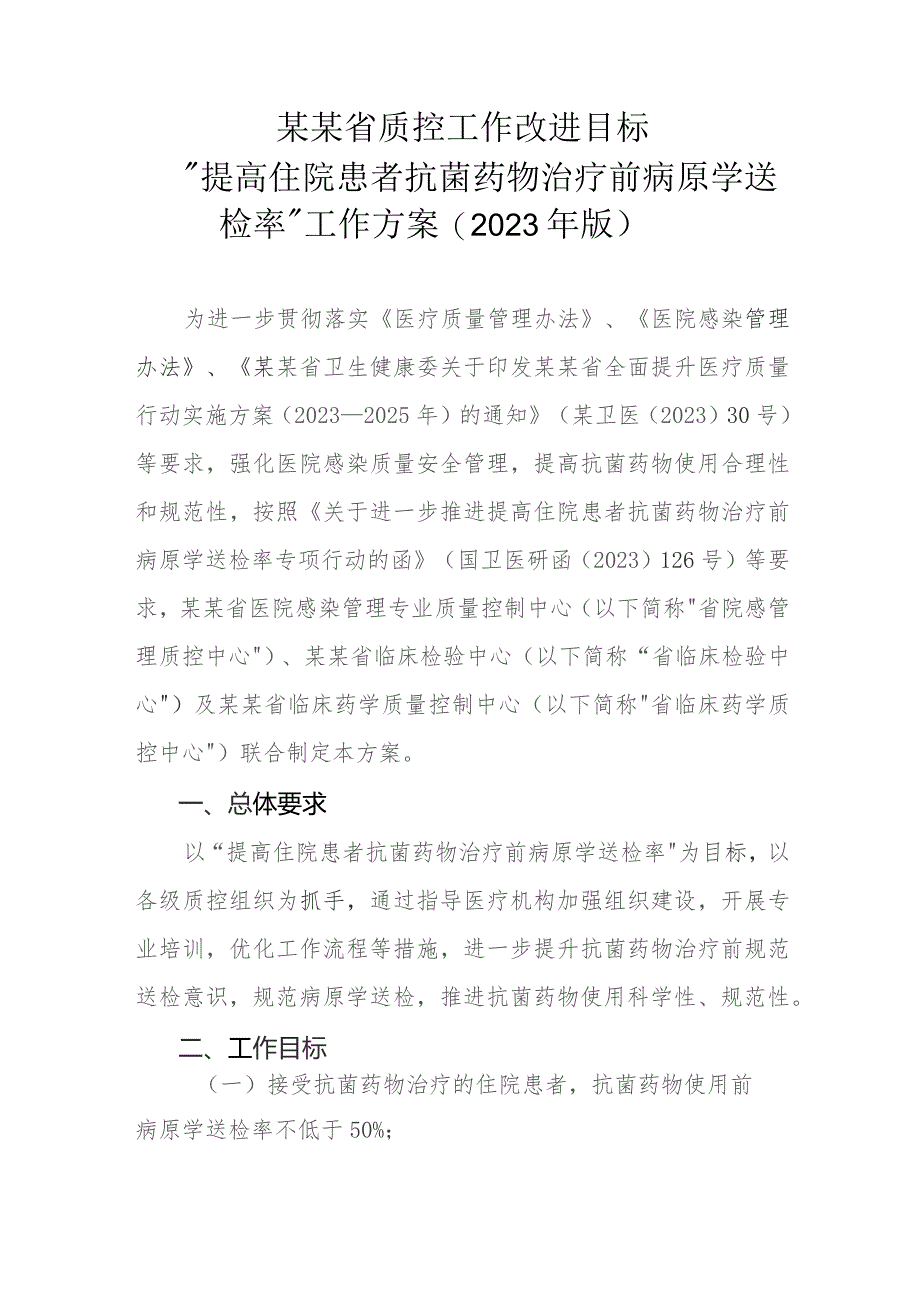 某某省质控工作改进目标
"提高住院患者抗菌药物治疗前病原学送检率"工作方案（2023年版）

为进一步贯彻落实《医疗质量管理办法》、《医院感染管理办法》、《某某省卫生健康委关于印发某某省全面提升医疗质量行动实施方案（2023—2025年）的通知》（某卫医（2023）30号）等要求，强化医院感染质量安全管理，提高抗菌药物使用合理性和规范性，按照《关于进一步推进提高住院患者抗菌药物治疗前病原学送检率专项行动的函》（国卫医研函（2023）126号）等要求，某某省医院感染管理专业质量控制中心（以下简称"省院感管理质控中心"）、某某省临床检验中心（以下简称“省临床检验中心"）及某某省临床药学质量控制中心（以下简称"省临床药学质控中心"）联合制定本方案。

一、总体要求

以“提高住院患者抗菌药物治疗前病原学送检率"为目标，以各级质控组织为抓手，通过指导医疗机构加强组织建设，开展专业培训，优化工作流程等措施，进一步提升抗菌药物治疗前规范送检意识，规范病原学送检，推进抗菌药物使用科学性、规范性。

二、工作目标

（一）接受抗菌药物治疗的住院患者，抗菌药物使用前病原学送检率不低于50%；